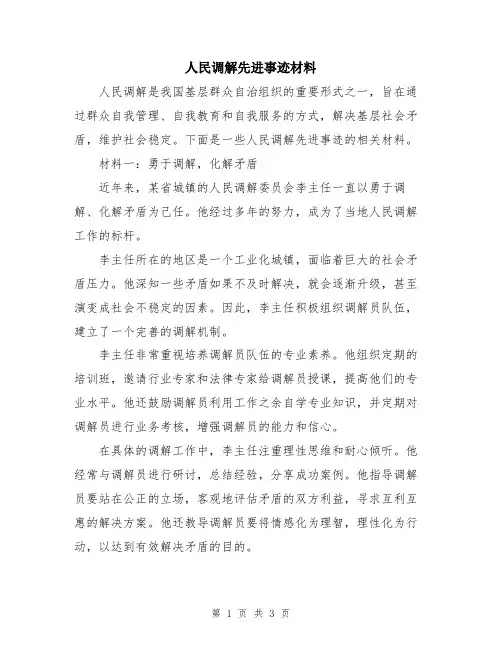 人民调解先进事迹材料

人民调解是我国基层群众自治组织的重要形式之一，旨在通过群众自我管理、自我教育和自我服务的方式，解决基层社会矛盾，维护社会稳定。下面是一些人民调解先进事迹的相关材料。

材料一：勇于调解，化解矛盾

近年来，某省城镇的人民调解委员会李主任一直以勇于调解、化解矛盾为己任。他经过多年的努力，成为了当地人民调解工作的标杆。

李主任所在的地区是一个工业化城镇，面临着巨大的社会矛盾压力。他深知一些矛盾如果不及时解决，就会逐渐升级，甚至演变成社会不稳定的因素。因此，李主任积极组织调解员队伍，建立了一个完善的调解机制。

李主任非常重视培养调解员队伍的专业素养。他组织定期的培训班，邀请行业专家和法律专家给调解员授课，提高他们的专业水平。他还鼓励调解员利用工作之余自学专业知识，并定期对调解员进行业务考核，增强调解员的能力和信心。

在具体的调解工作中，李主任注重理性思维和耐心倾听。他经常与调解员进行研讨，总结经验，分享成功案例。他指导调解员要站在公正的立场，客观地评估矛盾的双方利益，寻求互利互惠的解决方案。他还教导调解员要将情感化为理智，理性化为行动，以达到有效解决矛盾的目的。

第 1 页 共 3 页